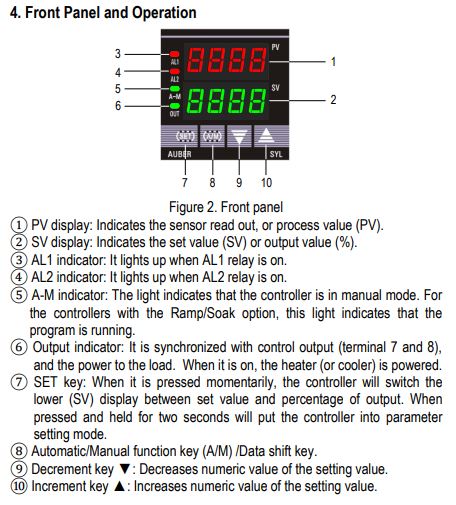 4. Front Panel and Operation

3
4
5
6
AL1
AL2
A-M
OUT
8888
PV
8888
SV
1
2
(SET)
(A/M)
AUBER
SYL
7 8 9 10

Figure 2. Front panel

① PV display: Indicates the sensor read out, or process value (PV).
② SV display: Indicates the set value (SV) or output value (%).
③ AL1 indicator: It lights up when AL1 relay is on.
④ AL2 indicator: It lights up when AL2 relay is on.
⑤ A-M indicator: The light indicates that the controller is in manual mode. For the controllers with the Ramp/Soak option, this light indicates that the program is running.
⑥ Output indicator: It is synchronized with control output (terminal 7 and 8), and the power to the load. When it is on, the heater (or cooler) is powered.
⑦ SET key: When it is pressed momentarily, the controller will switch the lower (SV) display between set value and percentage of output. When pressed and held for two seconds will put the controller into parameter setting mode.
⑧ Automatic/Manual function key (A/M) /Data shift key.
⑨ Decrement key ▼: Decreases numeric value of the setting value.
⑩ Increment key ▲: Increases numeric value of the setting value.